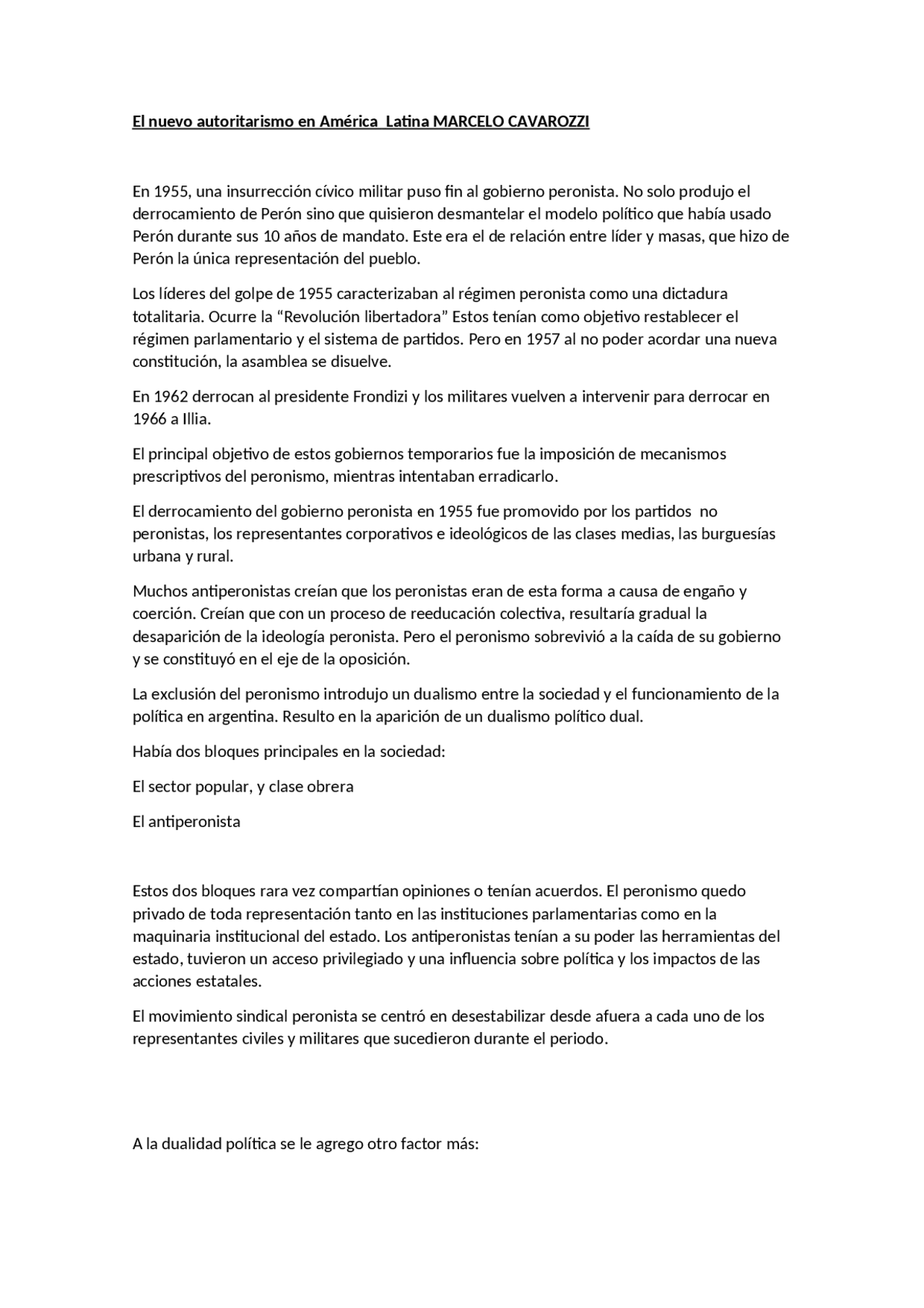 El nuevo autoritarismo en América  Latina MARCELO CAVAROZZI

En 1955, una insurrección cívico militar puso fin al gobierno peronista. No solo produjo el derrocamiento de Perón sino que quisieron desmantelar el modelo político que había usado Perón durante sus 10 años de mandato. Este era el de relación entre líder y masas, que hizo de Perón la única representación del pueblo.

Los líderes del golpe de 1955 caracterizaban al régimen peronista como una dictadura totalitaria. Ocurre la “Revolución libertadora” Estos tenían como objetivo restablecer el régimen parlamentario y el sistema de partidos. Pero en 1957 al no poder acordar una nueva constitución, la asamblea se disuelve.

En 1962 derrocan al presidente Frondizi y los militares vuelven a intervenir para derrocar en 1966 a Illia.

El principal objetivo de estos gobiernos temporarios fue la imposición de mecanismos prescriptivos del peronismo, mientras intentaban erradicarlo.

El derrocamiento del gobierno peronista en 1955 fue promovido por los partidos  no peronistas, los representantes corporativos e ideológicos de las clases medias, las burguesías urbana y rural.

Muchos antiperonistas creían que los peronistas eran de esta forma a causa de engaño y coerción. Creían que con un proceso de reeducación colectiva, resultaría gradual la desaparición de la ideología peronista. Pero el peronismo sobrevivió a la caída de su gobierno y se constituyó en el eje de la oposición.

La exclusión del peronismo introdujo un dualismo entre la sociedad y el funcionamiento de la política en argentina. Resulto en la aparición de un dualismo político dual.

Había dos bloques principales en la sociedad:

El sector popular, y clase obrera

El antiperonista

Estos dos bloques rara vez compartían opiniones o tenían acuerdos. El peronismo quedo privado de toda representación tanto en las instituciones parlamentarias como en la maquinaria institucional del estado. Los antiperonistas tenían a su poder las herramientas del estado, tuvieron un acceso privilegiado y una influencia sobre política y los impactos de las acciones estatales.

El movimiento sindical peronista se centró en desestabilizar desde afuera a cada uno de los representantes civiles y militares que sucedieron durante el periodo.

A la dualidad política se le agrego otro factor más: